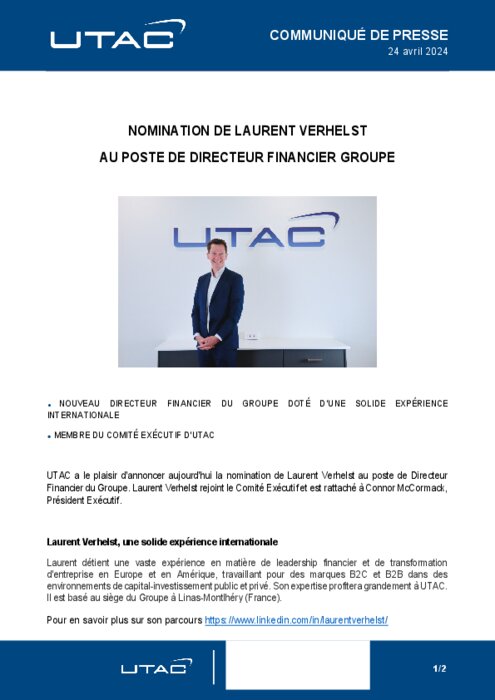 UTAC

COMMUNIQUÉ DE PRESSE
24 avril 2024

NOMINATION DE LAURENT VERHELST
AU POSTE DE DIRECTEUR FINANCIER GROUPE

UTAC

• NOUVEAU DIRECTEUR FINANCIER DU GROUPE DOTÉ D'UNE SOLIDE EXPÉRIENCE INTERNATIONALE

• MEMBRE DU COMITÉ EXÉCUTIF D'UTAC

UTAC a le plaisir d'annoncer aujourd'hui la nomination de Laurent Verhelst au poste de Directeur Financier du Groupe. Laurent Verhelst rejoint le Comité Exécutif et est rattaché à Connor McCormack, Président Exécutif.

Laurent Verhelst, une solide expérience internationale

Laurent détient une vaste expérience en matière de leadership financier et de transformation d'entreprise en Europe et en Amérique, travaillant pour des marques B2C et B2B dans des environnements de capital-investissement public et privé. Son expertise profitera grandement à UTAC. Il est basé au siège du Groupe à Linas-Montlhéry (France).

Pour en savoir plus sur son parcours https://www.linkedin.com/in/laurentverhelst/

UTAC

1/2